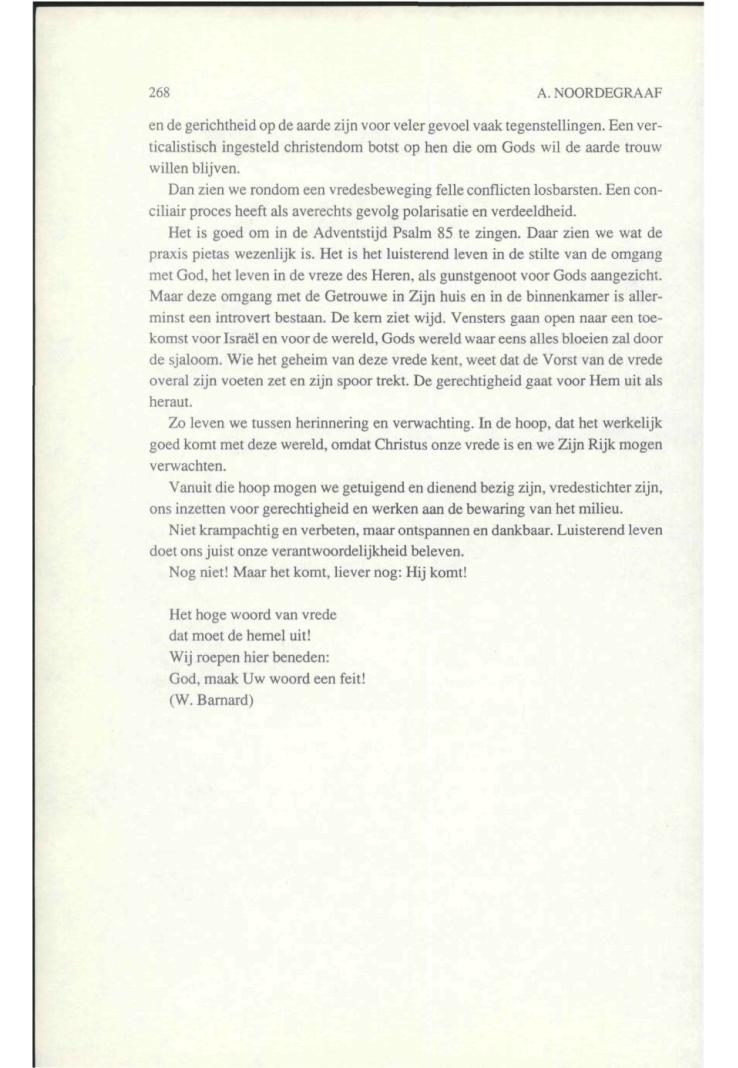 268 A. NOORDEGRAAF

en de gerichtheid op de aarde zijn voor veler gevoel vaak tegenstellingen. Een verticalistisch ingesteld christendom botst op hen die om Gods wil de aarde trouw willen blijven.

Dan zien we rondom een vredesbeweging felle conflicten losbarsten. Een conciliair proces heeft als averechts gevolg polarisatie en verdeeldheid.

Het is goed om in de Adventstijd Psalm 85 te zingen. Daar zien we wat de praxis pietas wezenlijk is. Het is het luisterend leven in de stilte van de omgang met God, het leven in de vreze des Heren, als gunstgenoot voor Gods aangezicht. Maar deze omgang met de Getrouwe in Zijn huis en in de binnenkamer is allerminst een introvert bestaan. De kern ziet wijd. Vensters gaan open naar een toekomst voor Israël en voor de wereld, Gods wereld waar eens alles bloeien zal door de sjaloom. Wie het geheim van deze vrede kent, weet dat de Vorst van de vrede overal zijn voeten zet en zijn spoor trekt. De gerechtigheid gaat voor Hem uit als heraut.

Zo leven we tussen herinnering en verwachting. In de hoop, dat het werkelijk goed komt met deze wereld, omdat Christus onze vrede is en we Zijn Rijk mogen verwachten.

Vanuit die hoop mogen we getuigend en dienend bezig zijn, vredestichter zijn, ons inzetten voor gerechtigheid en werken aan de bewaring van het milieu.

Niet krampachtig en verbeten, maar ontspannen en dankbaar. Luisterend leven doet ons juist onze verantwoordelijkheid beleven.

Nog niet! Maar het komt, liever nog: Hij komt!

Het hoge woord van vrede
dat moet de hemel uit!
Wij roepen hier beneden:
God, maak Uw woord een feit!
(W. Barnard)